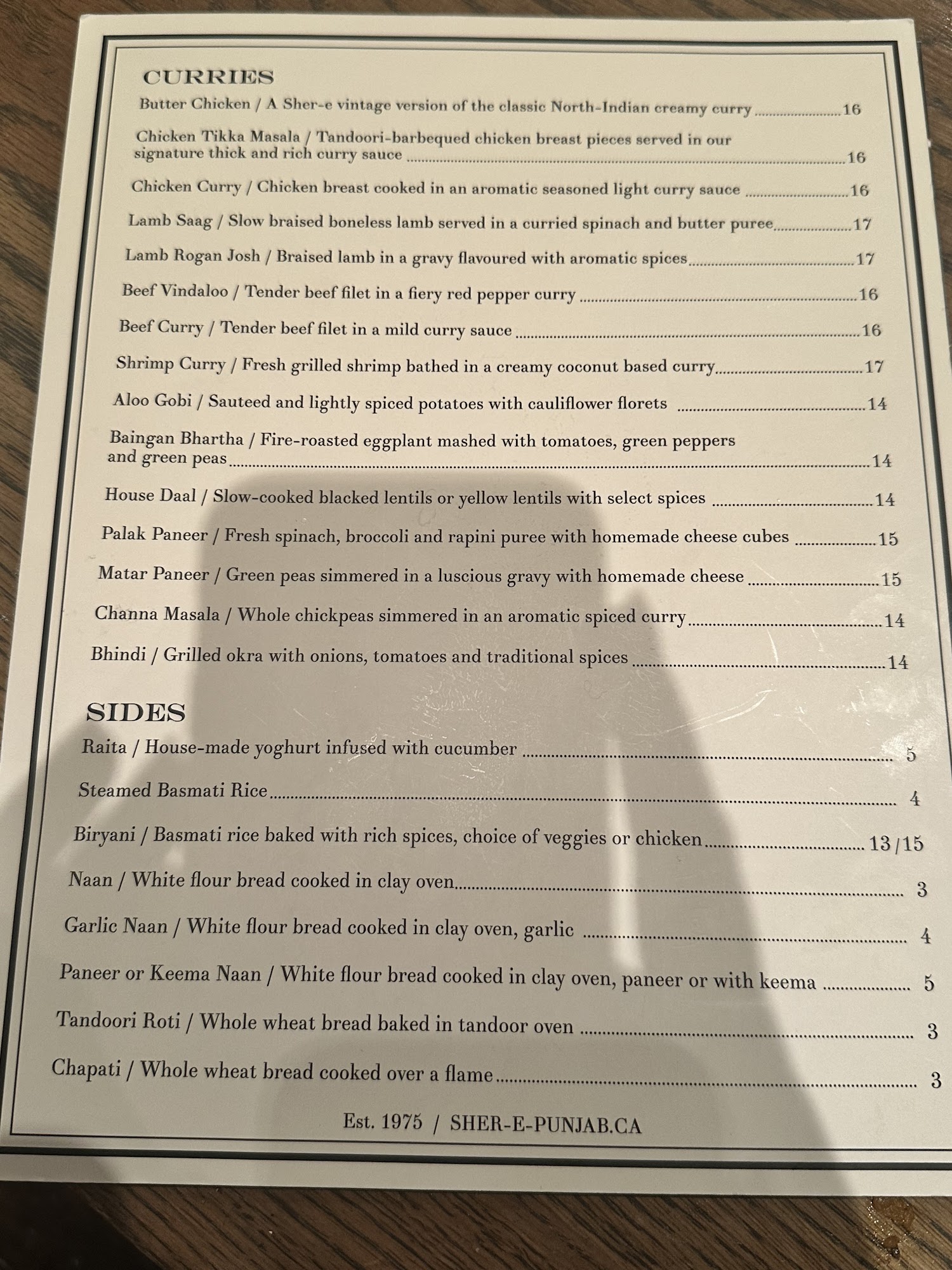 CURRIES

Butter Chicken / A Sher-e vintage version of the classic North-Indian creamy curry 16

Chicken Tikka Masala / Tandoori-barbequed chicken breast pieces served in our signature thick and rich curry sauce 16

Chicken Curry / Chicken breast cooked in an aromatic seasoned light curry sauce 16

Lamb Saag / Slow braised boneless lamb served in a curried spinach and butter puree 17

Lamb Rogan Josh / Braised lamb in a gravy flavoured with aromatic spices 17

Beef Vindaloo / Tender beef filet in a fiery red pepper curry 16

Beef Curry / Tender beef filet in a mild curry sauce 16

Shrimp Curry / Fresh grilled shrimp bathed in a creamy coconut based curry 17

Aloo Gobi / Sauteed and lightly spiced potatoes with cauliflower florets 14

Baingan Bhartha / Fire-roasted eggplant mashed with tomatoes, green peppers and green peas 14

House Daal / Slow-cooked blacked lentils or yellow lentils with select spices 14

Palak Paneer / Fresh spinach, broccoli and rapini puree with homemade cheese cubes 15

Matar Paneer / Green peas simmered in a luscious gravy with homemade cheese 15

Channa Masala / Whole chickpeas simmered in an aromatic spiced curry 14

Bhindi / Grilled okra with onions, tomatoes and traditional spices 14

SIDES

Raita / House-made yoghurt infused with cucumber 5

Steamed Basmati Rice 4

Biryani / Basmati rice baked with rich spices, choice of veggies or chicken 13/15

Naan / White flour bread cooked in clay oven 3

Garlic Naan / White flour bread cooked in clay oven, garlic 4

Paneer or Keema Naan / White flour bread cooked in clay oven, paneer or with keema 5

Tandoori Roti / Whole wheat bread baked in tandoor oven 3

Chapati / Whole wheat bread cooked over a flame 3

Est. 1975 / SHER-E-PUNJAB.CA